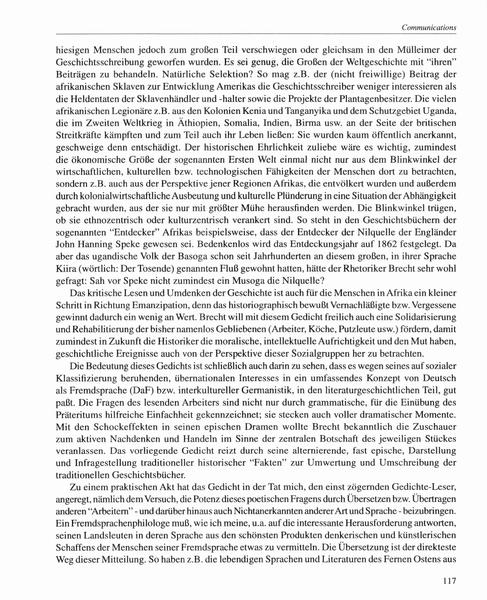 Communications

hiesigen Menschen jedoch zum großen Teil verschwiegen oder gleichsam in den Mülleimer der Geschichtsschreibung geworfen wurden. Es sei genug, die Großen der Weltgeschichte mit "ihren" Beiträgen zu behandeln. Natürliche Selektion? So mag z.B. der (nicht freiwillige) Beitrag der afrikanischen Sklaven zur Entwicklung Amerikas die Geschichtsschreiber weniger interessieren als die Heldentaten der Sklavenhändler und -halter sowie die Projekte der Plantagenbesitzer. Die vielen afrikanischen Legionäre z.B. aus den Kolonien Kenia und Tanganyika und dem Schutzgebiet Uganda, die im Zweiten Weltkrieg in Äthiopien, Somalia, Indien, Birma usw. an der Seite der britischen Streitkräfte kämpften und zum Teil auch ihr Leben ließen: Sie wurden kaum öffentlich anerkannt, geschweige denn entschädigt. Der historischen Ehrlichkeit zuliebe wäre es wichtig, zumindest die ökonomische Größe der sogenannten Ersten Welt einmal nicht nur aus dem Blinkwinkel der wirtschaftlichen, kulturellen bzw. technologischen Fähigkeiten der Menschen dort zu betrachten, sondern z.B. auch aus der Perspektive jener Regionen Afrikas, die entvölkert wurden und außerdem durch kolonialwirtschaftliche Ausbeutung und kulturelle Plünderung in eine Situation der Abhängigkeit gebracht wurden, aus der sie nur mit größter Mühe herausfinden werden. Die Blinkwinkel trügen, ob sie ethnozentrisch oder kulturzentrisch verankert sind. So steht in den Geschichtsbüchern der sogenannten "Entdecker" Afrikas beispielsweise, dass der Entdecker der Nilquelle der Engländer John Hanning Speke gewesen sei. Bedenkenlos wird das Entdeckungsjahr auf 1862 festgelegt. Da aber das ugandische Volk der Basoga schon seit Jahrhunderten an diesem großen, in ihrer Sprache Kiira (wörtlich: Der Tosende) genannten Fluß gewohnt hatten, hätte der Rhetoriker Brecht sehr wohl gefragt: Sah vor Speke nicht zumindest ein Musoga die Nilquelle?

Das kritische Lesen und Umdenken der Geschichte ist auch für die Menschen in Afrika ein kleiner Schritt in Richtung Emanzipation, denn das historiographisch bewußt Vernachläßigte bzw. Vergessene gewinnt dadurch ein wenig an Wert. Brecht will mit diesem Gedicht freilich auch eine Solidarisierung und Rehabilitierung der bisher namenlos Gebliebenen (Arbeiter, Köche, Putzleute usw.) fördern, damit zumindest in Zukunft die Historiker die moralische, intellektuelle Aufrichtigkeit und den Mut haben, geschichtliche Ereignisse auch von der Perspektive dieser Sozialgruppen her zu betrachten.

Die Bedeutung dieses Gedichts ist schließlich auch darin zu sehen, dass es wegen seines auf sozialer Klassifizierung beruhenden, übernationalen Interesses in ein umfassendes Konzept von Deutsch als Fremdsprache (DaF) bzw. interkultureller Germanistik, in den literaturgeschichtlichen Teil, gut paßt. Die Fragen des lesenden Arbeiters sind nicht nur durch grammatische, für die Einübung des Präteritums hilfreiche Einfachheit gekennzeichnet; sie stecken auch voller dramatischer Momente. Mit den Schockeffekten in seinen epischen Dramen wollte Brecht bekanntlich die Zuschauer zum aktiven Nachdenken und Handeln im Sinne der zentralen Botschaft des jeweiligen Stückes veranlassen. Das vorliegende Gedicht reizt durch seine alternierende, fast epische, Darstellung und Infragestellung traditioneller historischer "Fakten" zur Umwertung und Umschreibung der traditionellen Geschichtsbücher.

Zu einem praktischen Akt hat das Gedicht in der Tat mich, den einst zögernden Gedichte-Leser, angeregt, nämlich dem Versuch, die Potenz dieses poetischen Fragens durch Übersetzen bzw. Übertragen anderen "Arbeitern" - und darüber hinaus auch Nichtanerkannten anderer Art und Sprache - beizubringen. Ein Fremdsprachenphilologe muß, wie ich meine, u.a. auf die interessante Herausforderung antworten, seinen Landsleuten in deren Sprache aus den schönsten Produkten denkerischen und künstlerischen Schaffens der Menschen seiner Fremdsprache etwas zu vermitteln. Die Übersetzung ist der direkteste Weg dieser Mitteilung. So haben z.B. die lebendigen Sprachen und Literaturen des Fernen Ostens aus

117